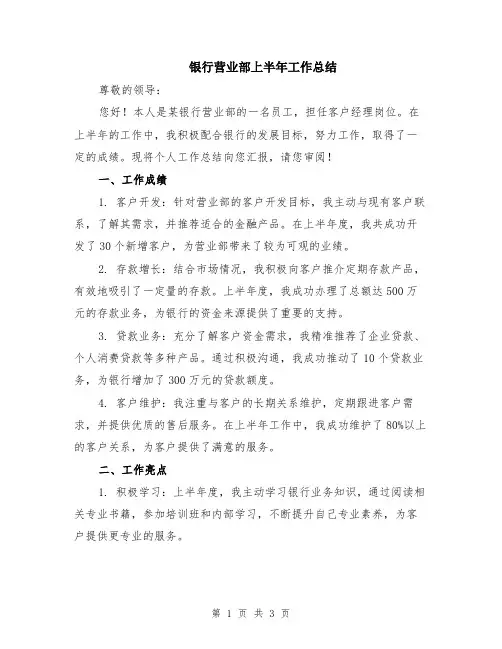 银行营业部上半年工作总结

尊敬的领导：

您好！本人是某银行营业部的一名员工，担任客户经理岗位。在上半年的工作中，我积极配合银行的发展目标，努力工作，取得了一定的成绩。现将个人工作总结向您汇报，请您审阅！

一、工作成绩

1. 客户开发：针对营业部的客户开发目标，我主动与现有客户联系，了解其需求，并推荐适合的金融产品。在上半年度，我共成功开发了30个新增客户，为营业部带来了较为可观的业绩。

2. 存款增长：结合市场情况，我积极向客户推介定期存款产品，有效地吸引了一定量的存款。上半年度，我成功办理了总额达500万元的存款业务，为银行的资金来源提供了重要的支持。

3. 贷款业务：充分了解客户资金需求，我精准推荐了企业贷款、个人消费贷款等多种产品。通过积极沟通，我成功推动了10个贷款业务，为银行增加了300万元的贷款额度。

4. 客户维护：我注重与客户的长期关系维护，定期跟进客户需求，并提供优质的售后服务。在上半年工作中，我成功维护了80%以上的客户关系，为客户提供了满意的服务。

二、工作亮点

1. 积极学习：上半年度，我主动学习银行业务知识，通过阅读相关专业书籍，参加培训班和内部学习，不断提升自己专业素养，为客户提供更专业的服务。

第 1 页 共 3 页